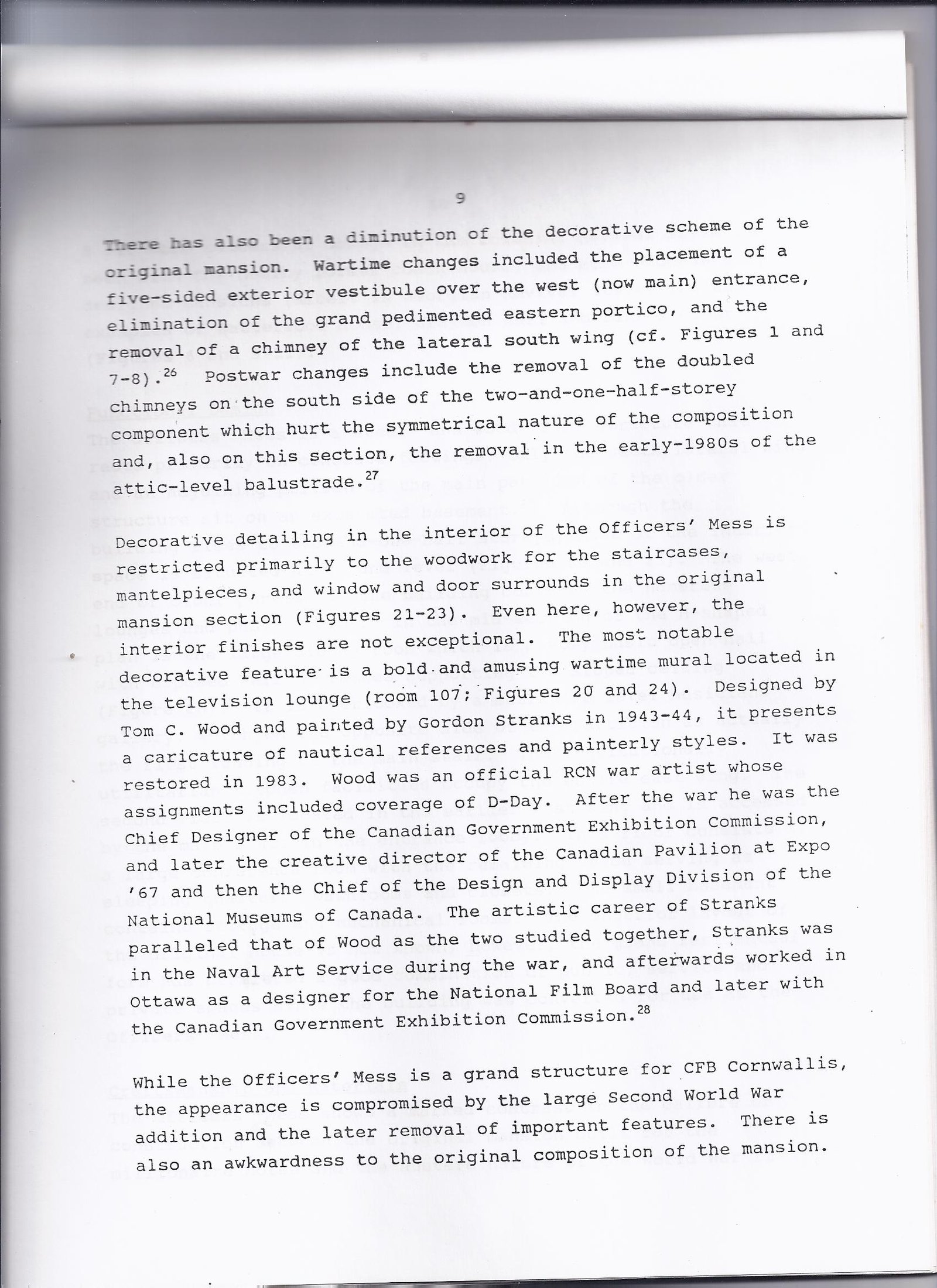 9

There has also been a diminution of the decorative scheme of the original mansion. Wartime changes included the placement of a five-sided exterior vestibule over the west (now main) entrance, elimination of the grand pedimented eastern portico, and the removal of a chimney of the lateral south wing (cf. Figures 1 and 7-8).$^{26}$ Postwar changes include the removal of the doubled chimneys on the south side of the two-and-one-half-storey component which hurt the symmetrical nature of the composition and, also on this section, the removal in the early-1980s of the attic-level balustrade.$^{27}$

Decorative detailing in the interior of the Officers' Mess is restricted primarily to the woodwork for the staircases, mantelpieces, and window and door surrounds in the original mansion section (Figures 21-23). Even here, however, the interior finishes are not exceptional. The most notable decorative feature is a bold and amusing wartime mural located in the television lounge (room 107; Figures 20 and 24). Designed by Tom C. Wood and painted by Gordon Stranks in 1943-44, it presents a caricature of nautical references and painterly styles. It was restored in 1983. Wood was an official RCN war artist whose assignments included coverage of D-Day. After the war he was the Chief Designer of the Canadian Government Exhibition Commission, and later the creative director of the Canadian Pavilion at Expo '67 and then the Chief of the Design and Display Division of the National Museums of Canada. The artistic career of Stranks paralleled that of Wood as the two studied together, Stranks was in the Naval Art Service during the war, and afterwards worked in Ottawa as a designer for the National Film Board and later with the Canadian Government Exhibition Commission.$^{28}$

While the Officers' Mess is a grand structure for CFB Cornwallis, the appearance is compromised by the large Second World War addition and the later removal of important features. There is also an awkwardness to the original composition of the mansion.